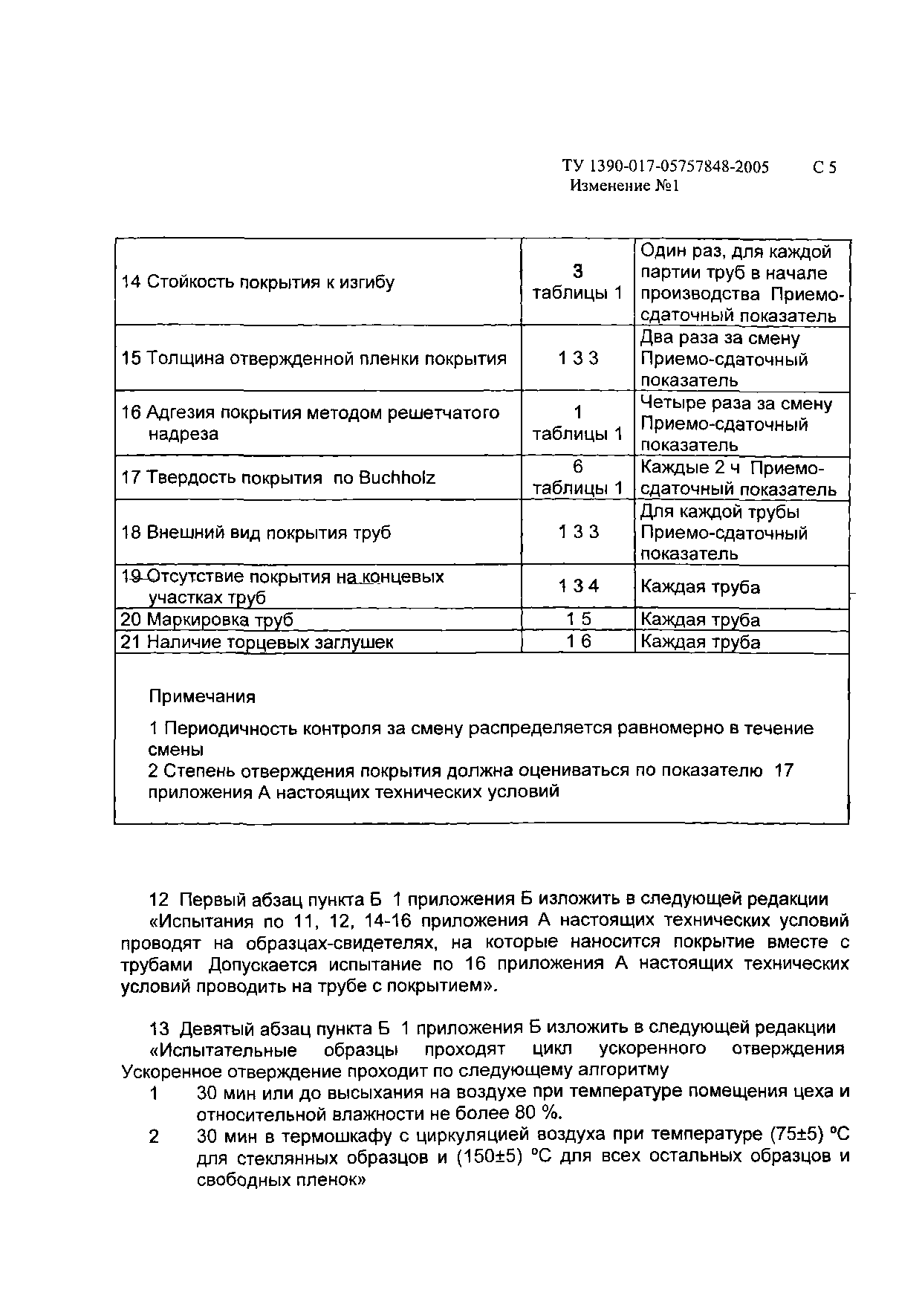 ТУ 1390-017-05757848-2005 С 5
Изменение №1

| | | |
|---|---|---|
| 14 Стойкость покрытия к изгибу | 3 таблицы 1 | Один раз, для каждой партии труб в начале производства Приемо-сдаточный показатель |
| 15 Толщина отвержденной пленки покрытия | 1 3 3 | Два раза за смену Приемо-сдаточный показатель |
| 16 Адгезия покрытия методом решетчатого надреза | 1 таблицы 1 | Четыре раза за смену Приемо-сдаточный показатель |
| 17 Твердость покрытия по Buchholz | 6 таблицы 1 | Каждые 2 ч Приемо-сдаточный показатель |
| 18 Внешний вид покрытия труб | 1 3 3 | Для каждой трубы Приемо-сдаточный показатель |
| 19 Отсутствие покрытия на концевых участках труб | 1 3 4 | Каждая труба |
| 20 Маркировка труб | 1 5 | Каждая труба |
| 21 Наличие торцевых заглушек | 1 6 | Каждая труба |

Примечания

1 Периодичность контроля за смену распределяется равномерно в течение смены
2 Степень отверждения покрытия должна оцениваться по показателю 17 приложения А настоящих технических условий

12 Первый абзац пункта Б 1 приложения Б изложить в следующей редакции
«Испытания по 11, 12, 14-16 приложения А настоящих технических условий проводят на образцах-свидетелях, на которые наносится покрытие вместе с трубами Допускается испытание по 16 приложения А настоящих технических условий проводить на трубе с покрытием».

13 Девятый абзац пункта Б 1 приложения Б изложить в следующей редакции
«Испытательные образцы проходят цикл ускоренного отверждения Ускоренное отверждение проходит по следующему алгоритму
1 30 мин или до высыхания на воздухе при температуре помещения цеха и относительной влажности не более 80 %.
2 30 мин в термошкафу с циркуляцией воздуха при температуре (75±5) °С для стеклянных образцов и (150±5) °С для всех остальных образцов и свободных пленок»